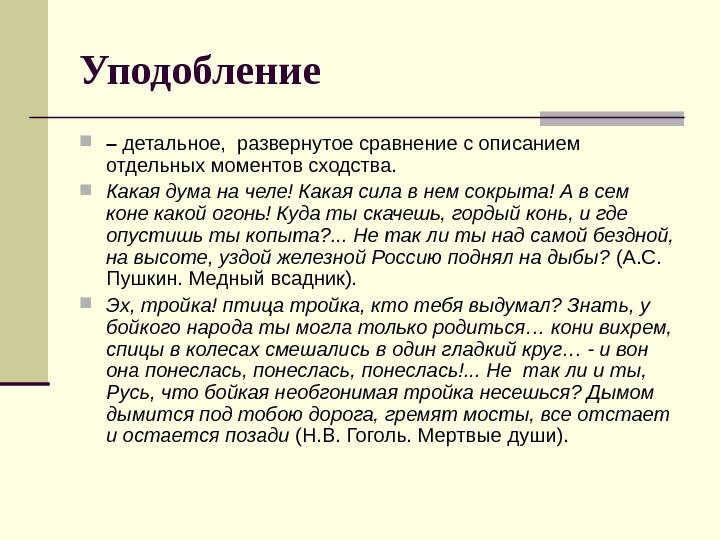 Уподобление

– детальное, развернутое сравнение с описанием отдельных моментов сходства.

Какая дума на челе! Какая сила в нем сокрыта! А в сем коне какой огонь! Куда ты скачешь, гордый конь, и где опустишь ты копыта?... Не так ли ты над самой бездной, на высоте, уздой железной Россию поднял на дыбы? (А.С. Пушкин. Медный всадник).

Эх, тройка! птица тройка, кто тебя выдумал? Знать, у бойкого народа ты могла только родиться… кони вихрем, спицы в колесах смешались в один гладкий круг… - и вон она понеслась, понеслась, понеслась!... Не так ли и ты, Русь, что бойкая необгонимая тройка несешься? Дымом дымится под тобою дорога, гремят мосты, все отстает и остается позади (Н.В. Гоголь. Мертвые души).